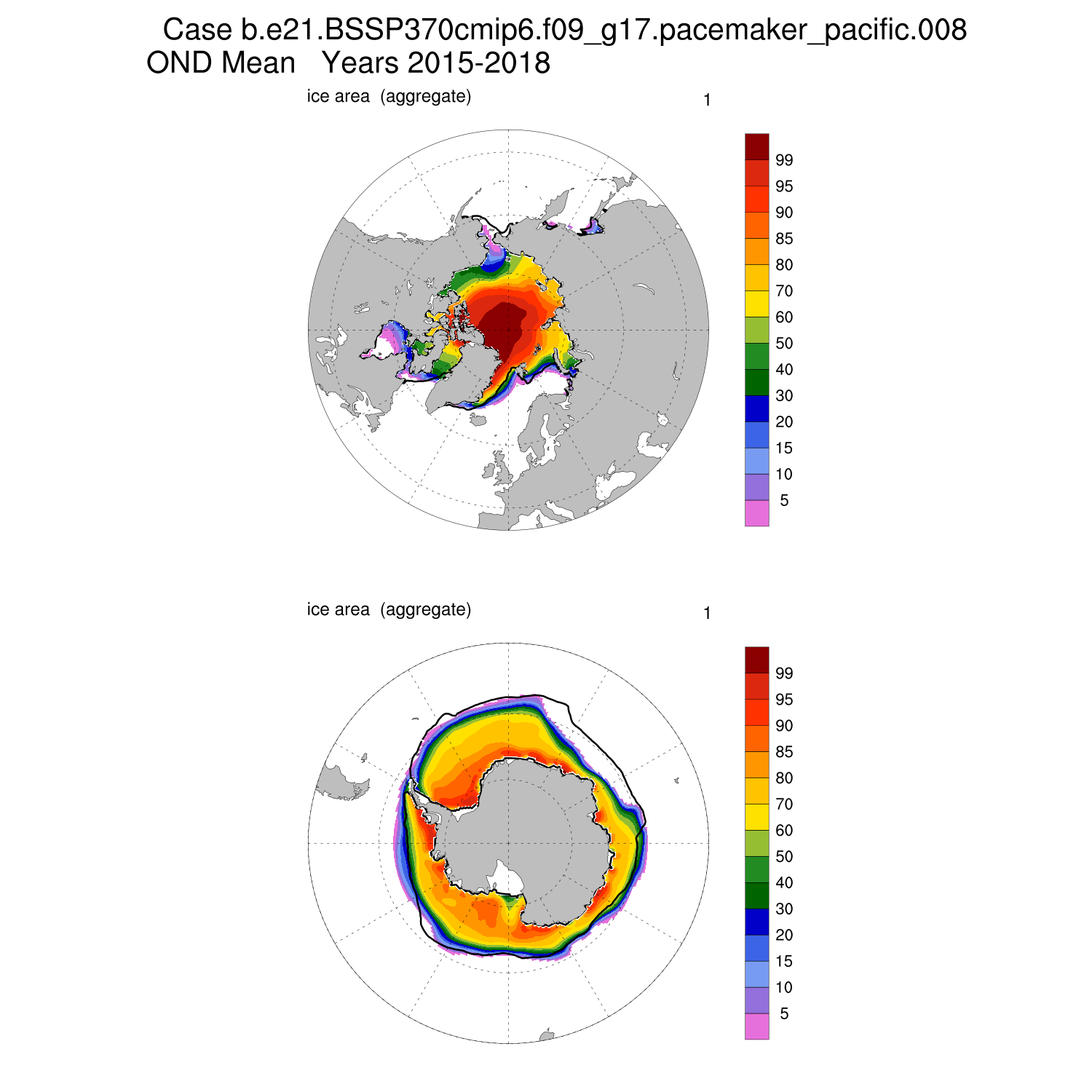 Case b.e21.BSSP370cmip6.f09_g17.pacemaker_pacific.008
OND Mean   Years 2015-2018

ice area  (aggregate)

1

99
95
90
85
80
70
60
50
40
30
20
15
10
5

ice area  (aggregate)

1

99
95
90
85
80
70
60
50
40
30
20
15
10
5